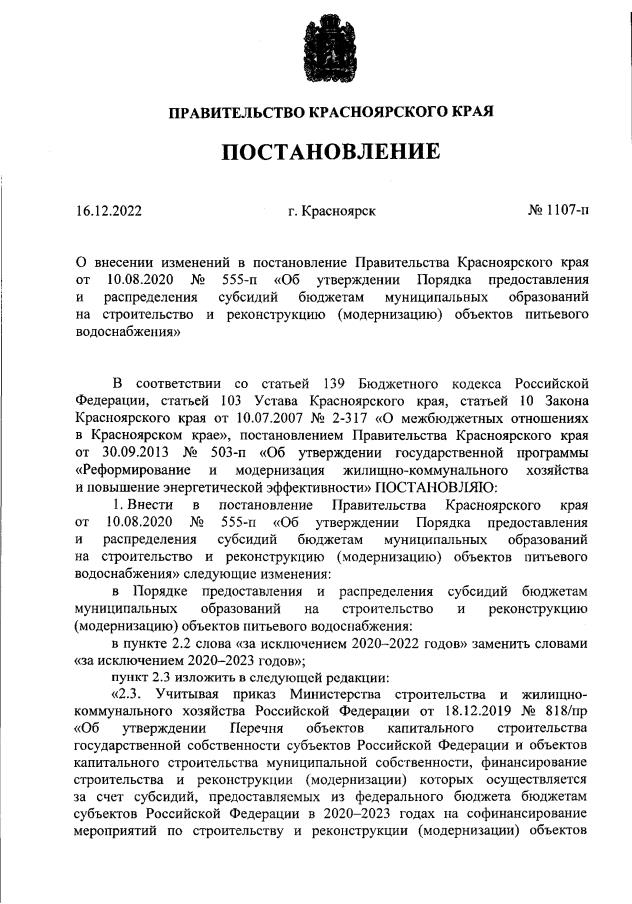 ПРАВИТЕЛЬСТВО КРАСНОЯРСКОГО КРАЯ

ПОСТАНОВЛЕНИЕ

16.12.2022

г. Красноярск

№ 1107-п

О внесении изменений в постановление Правительства Красноярского края от 10.08.2020 № 555-п «Об утверждении Порядка предоставления и распределения субсидий бюджетам муниципальных образований на строительство и реконструкцию (модернизацию) объектов питьевого водоснабжения»

В соответствии со статьей 139 Бюджетного кодекса Российской Федерации, статьей 103 Устава Красноярского края, статьей 10 Закона Красноярского края от 10.07.2007 № 2-317 «О межбюджетных отношениях в Красноярском крае», постановлением Правительства Красноярского края от 30.09.2013 № 503-п «Об утверждении государственной программы «Реформирование и модернизация жилищно-коммунального хозяйства и повышение энергетической эффективности» ПОСТАНОВЛЯЮ:

1. Внести в постановление Правительства Красноярского края от 10.08.2020 № 555-п «Об утверждении Порядка предоставления и распределения субсидий бюджетам муниципальных образований на строительство и реконструкцию (модернизацию) объектов питьевого водоснабжения» следующие изменения:

в Порядке предоставления и распределения субсидий бюджетам муниципальных образований на строительство и реконструкцию (модернизацию) объектов питьевого водоснабжения:

в пункте 2.2 слова «за исключением 2020–2022 годов» заменить словами «за исключением 2020–2023 годов»;

пункт 2.3 изложить в следующей редакции:

«2.3. Учитывая приказ Министерства строительства и жилищно-коммунального хозяйства Российской Федерации от 18.12.2019 № 818/пр «Об утверждении Перечня объектов капитального строительства государственной собственности субъектов Российской Федерации и объектов капитального строительства муниципальной собственности, финансирование строительства и реконструкции (модернизации) которых осуществляется за счет субсидий, предоставляемых из федерального бюджета бюджетам субъектов Российской Федерации в 2020–2023 годах на софинансирование мероприятий по строительству и реконструкции (модернизации) объектов